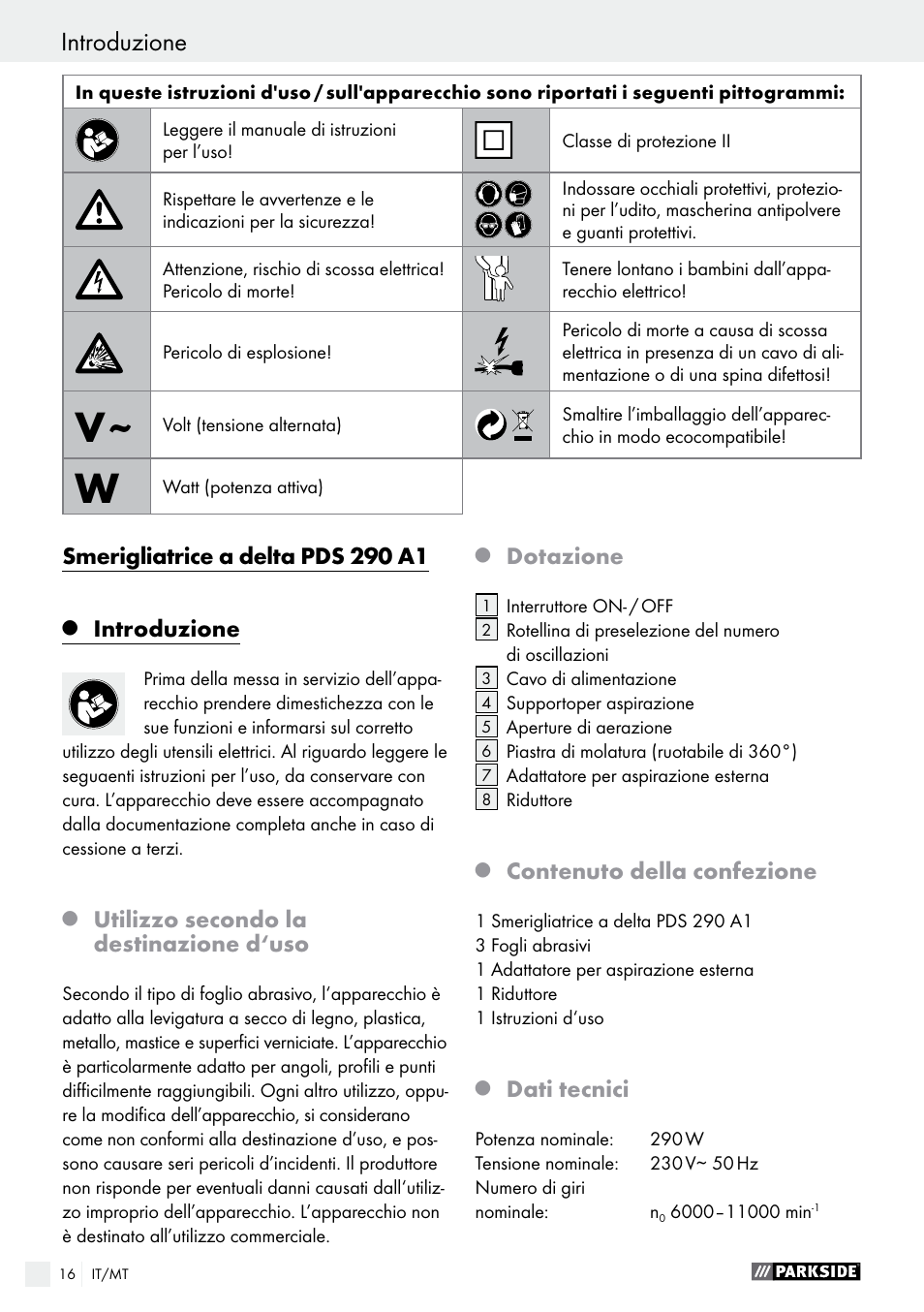 Introduzione

| In queste istruzioni d'uso / sull'apparecchio sono riportati i seguenti pittogrammi: | | | |
|---|---|---|---|
| | Leggere il manuale di istruzioni per l'uso! | | Classe di protezione II |
| | Rispettare le avvertenze e le indicazioni per la sicurezza! | | Indossare occhiali protettivi, protezioni per l'udito, mascherina antipolvere e guanti protettivi. |
| | Attenzione, rischio di scossa elettrica! Pericolo di morte! | | Tenere lontano i bambini dall'apparecchio elettrico! |
| | Pericolo di esplosione! | | Pericolo di morte a causa di scossa elettrica in presenza di un cavo di alimentazione o di una spina difettosi! |
| V ~ | Volt (tensione alternata) | | Smaltire l'imballaggio dell'apparecchio in modo ecocompatibile! |
| W | Watt (potenza attiva) | | |

Smerigliatrice a delta PDS 290 A1

Introduzione

Prima della messa in servizio dell'apparecchio prendere dimestichezza con le sue funzioni e informarsi sul corretto utilizzo degli utensili elettrici. Al riguardo leggere le seguaenti istruzioni per l'uso, da conservare con cura. L'apparecchio deve essere accompagnato dalla documentazione completa anche in caso di cessione a terzi.

Utilizzo secondo la destinazione d'uso

Secondo il tipo di foglio abrasivo, l'apparecchio è adatto alla levigatura a secco di legno, plastica, metallo, mastice e superfici verniciate. L'apparecchio è particolarmente adatto per angoli, profili e punti difficilmente raggiungibili. Ogni altro utilizzo, oppure la modifica dell'apparecchio, si considerano come non conformi alla destinazione d'uso, e possono causare seri pericoli d'incidenti. Il produttore non risponde per eventuali danni causati dall'utilizzo improprio dell'apparecchio. L'apparecchio non è destinato all'utilizzo commerciale.

Dotazione

1 Interruttore ON- / OFF
2 Rotellina di preselezione del numero di oscillazioni
3 Cavo di alimentazione
4 Supportoper aspirazione
5 Aperture di aerazione
6 Piastra di molatura (ruotabile di 360°)
7 Adattatore per aspirazione esterna
8 Riduttore

Contenuto della confezione

1 Smerigliatrice a delta PDS 290 A1
3 Fogli abrasivi
1 Adattatore per aspirazione esterna
1 Riduttore
1 Istruzioni d'uso

Dati tecnici

Potenza nominale: 290 W
Tensione nominale: 230 V~ 50 Hz
Numero di giri nominale: $n_0$ 6000 – 11000 $min^{-1}$

16 IT/MT

PARKSIDE